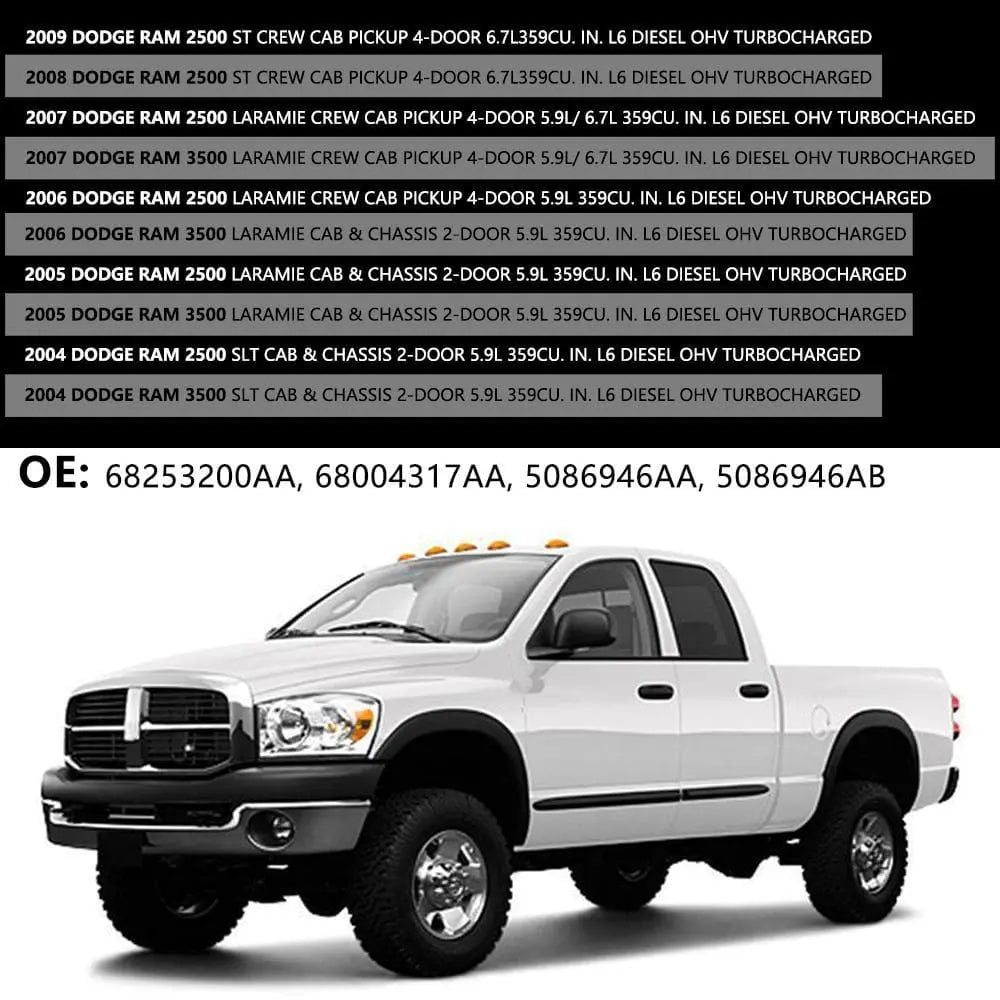 2009 DODGE RAM 2500 ST CREW CAB PICKUP 4-DOOR 6.7L359CU. IN. L6 DIESEL OHV TURBOCHARGED

2008 DODGE RAM 2500 ST CREW CAB PICKUP 4-DOOR 6.7L359CU. IN. L6 DIESEL OHV TURBOCHARGED

2007 DODGE RAM 2500 LARAMIE CREW CAB PICKUP 4-DOOR 5.9L/ 6.7L 359CU. IN. L6 DIESEL OHV TURBOCHARGED

2007 DODGE RAM 3500 LARAMIE CREW CAB PICKUP 4-DOOR 5.9L/ 6.7L 359CU. IN. L6 DIESEL OHV TURBOCHARGED

2006 DODGE RAM 2500 LARAMIE CREW CAB PICKUP 4-DOOR 5.9L 359CU. IN. L6 DIESEL OHV TURBOCHARGED

2006 DODGE RAM 3500 LARAMIE CAB & CHASSIS 2-DOOR 5.9L 359CU. IN. L6 DIESEL OHV TURBOCHARGED

2005 DODGE RAM 2500 LARAMIE CAB & CHASSIS 2-DOOR 5.9L 359CU. IN. L6 DIESEL OHV TURBOCHARGED

2005 DODGE RAM 3500 LARAMIE CAB & CHASSIS 2-DOOR 5.9L 359CU. IN. L6 DIESEL OHV TURBOCHARGED

2004 DODGE RAM 2500 SLT CAB & CHASSIS 2-DOOR 5.9L 359CU. IN. L6 DIESEL OHV TURBOCHARGED

2004 DODGE RAM 3500 SLT CAB & CHASSIS 2-DOOR 5.9L 359CU. IN. L6 DIESEL OHV TURBOCHARGED

OE: 68253200AA, 68004317AA, 5086946AA, 5086946AB